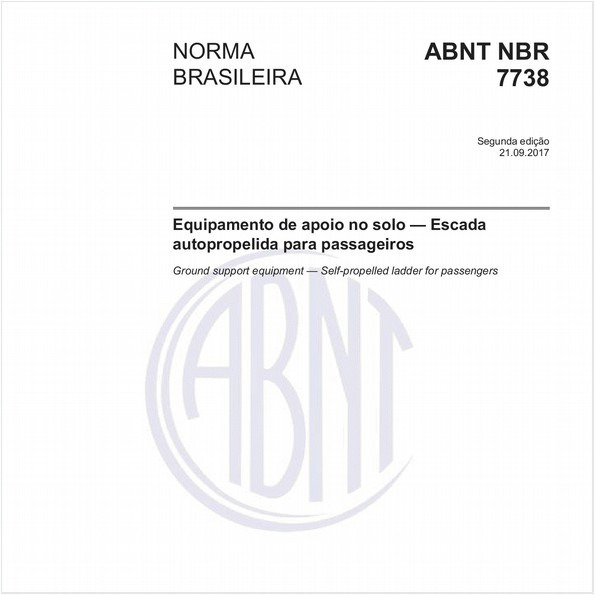 NORMA BRASILEIRA

ABNT NBR 7738

Segunda edição
21.09.2017

Equipamento de apoio no solo — Escada autopropelida para passageiros

Ground support equipment — Self-propelled ladder for passengers

ABNT